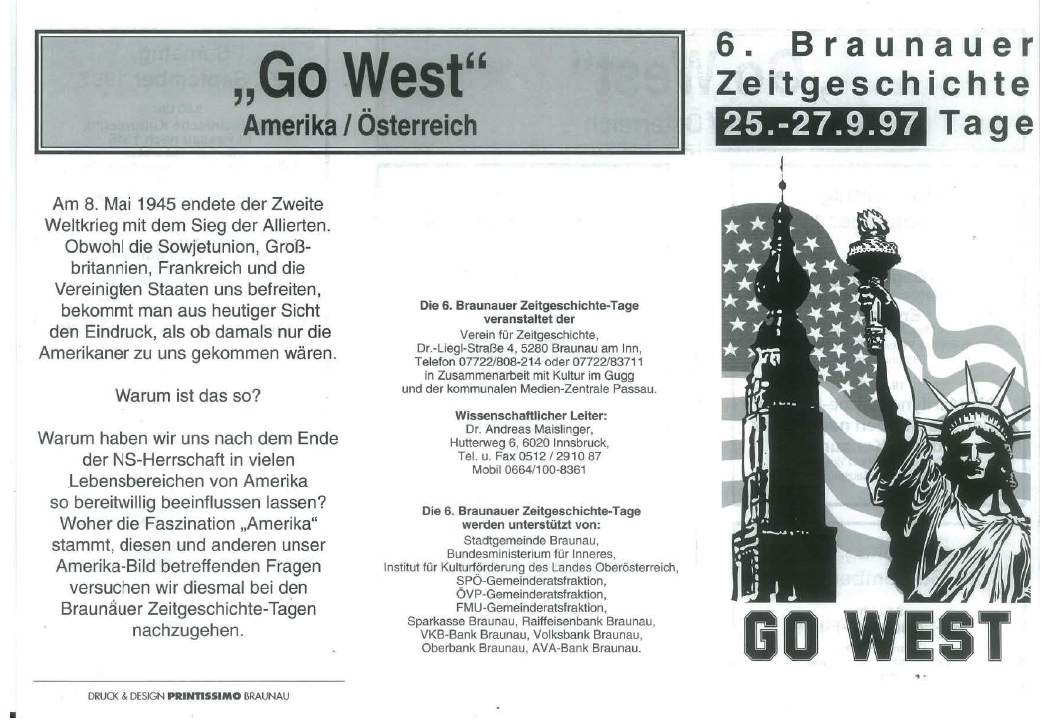 „Go West“
Amerika / Österreich

Am 8. Mai 1945 endete der Zweite Weltkrieg mit dem Sieg der Allierten. Obwohl die Sowjetunion, Großbritannien, Frankreich und die Vereinigten Staaten uns befreiten, bekommt man aus heutiger Sicht den Eindruck, als ob damals nur die Amerikaner zu uns gekommen wären.

Warum ist das so?

Warum haben wir uns nach dem Ende der NS-Herrschaft in vielen Lebensbereichen von Amerika so bereitwillig beeinflussen lassen? Woher die Faszination „Amerika“ stammt, diesen und anderen unser Amerika-Bild betreffenden Fragen versuchen wir diesmal bei den Braunauer Zeitgeschichte-Tagen nachzugehen.

DRUCK & DESIGN PRINTISSIMO BRAUNAU

Die 6. Braunauer Zeitgeschichte-Tage veranstaltet der
Verein für Zeitgeschichte,
Dr.-Liegl-Straße 4, 5280 Braunau am Inn,
Telefon 07722/808-214 oder 07722/83711
in Zusammenarbeit mit Kultur im Gugg
und der kommunalen Medien-Zentrale Passau.

Wissenschaftlicher Leiter:
Dr. Andreas Maislinger,
Hutterweg 6, 6020 Innsbruck,
Tel. u. Fax 0512 / 2910 87
Mobil 0664/100-8361

Die 6. Braunauer Zeitgeschichte-Tage werden unterstützt von:
Stadtgemeinde Braunau,
Bundesministerium für Inneres,
Institut für Kulturförderung des Landes Oberösterreich,
SPÖ-Gemeinderatsfraktion,
ÖVP-Gemeinderatsfraktion,
FMU-Gemeinderatsfraktion,
Sparkasse Braunau, Raiffeisenbank Braunau,
VKB-Bank Braunau, Volksbank Braunau,
Oberbank Braunau, AVA-Bank Braunau.

6. Braunauer
Zeitgeschichte
25.-27.9.97 Tage

GO WEST